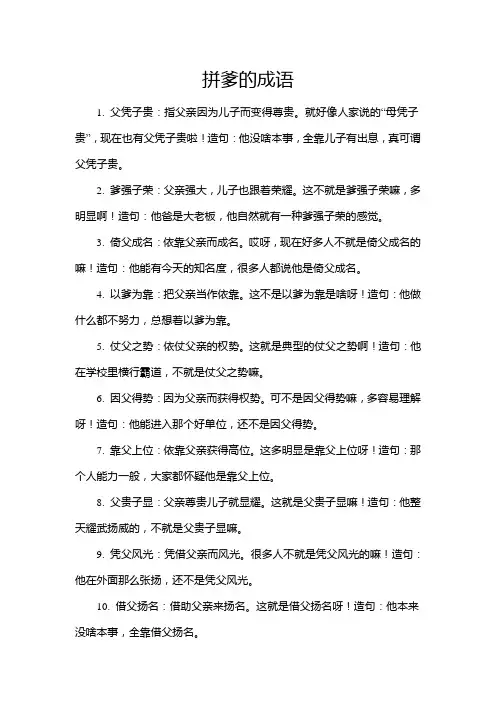 拼爹的成语

1. 父凭子贵：指父亲因为儿子而变得尊贵。就好像人家说的“母凭子贵”，现在也有父凭子贵啦！造句：他没啥本事，全靠儿子有出息，真可谓父凭子贵。

2. 爹强子荣：父亲强大，儿子也跟着荣耀。这不就是爹强子荣嘛，多明显啊！造句：他爸是大老板，他自然就有一种爹强子荣的感觉。

3. 倚父成名：依靠父亲而成名。哎呀，现在好多人不就是倚父成名的嘛！造句：他能有今天的知名度，很多人都说他是倚父成名。

4. 以爹为靠：把父亲当作依靠。这不是以爹为靠是啥呀！造句：他做什么都不努力，总想着以爹为靠。

5. 仗父之势：依仗父亲的权势。这就是典型的仗父之势啊！造句：他在学校里横行霸道，不就是仗父之势嘛。

6. 因父得势：因为父亲而获得权势。可不是因父得势嘛，多容易理解呀！造句：他能进入那个好单位，还不是因父得势。

7. 靠父上位：依靠父亲获得高位。这多明显是靠父上位呀！造句：那个人能力一般，大家都怀疑他是靠父上位。

8. 父贵子显：父亲尊贵儿子就显耀。这就是父贵子显嘛！造句：他整天耀武扬威的，不就是父贵子显嘛。

9. 凭父风光：凭借父亲而风光。很多人不就是凭父风光的嘛！造句：他在外面那么张扬，还不是凭父风光。

10. 借父扬名：借助父亲来扬名。这就是借父扬名呀！造句：他本来没啥本事，全靠借父扬名。